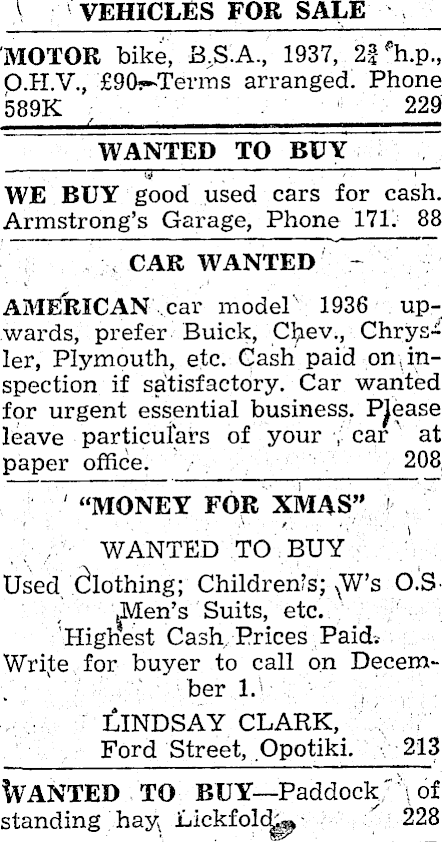 VEHICLES FOR SALE

MOTOR bike, B.S.A., 1937, $2\frac{3}{4}$ h.p., O.H.V., £90—Terms arranged. Phone 589K 229

WANTED TO BUY

WE BUY good used cars for cash. Armstrong's Garage, Phone 171. 88

CAR WANTED

AMERICAN car model 1936 upwards, prefer Buick, Chev., Chrysler, Plymouth, etc. Cash paid on inspection if satisfactory. Car wanted for urgent essential business. Please leave particulars of your car at paper office. 208

"MONEY FOR XMAS"

WANTED TO BUY

Used Clothing; Children's; W's O.S. Men's Suits, etc.
Highest Cash Prices Paid.
Write for buyer to call on December 1.

LINDSAY CLARK,
Ford Street, Opotiki. 213

WANTED TO BUY—Paddock of standing hay. Lickfold. 228